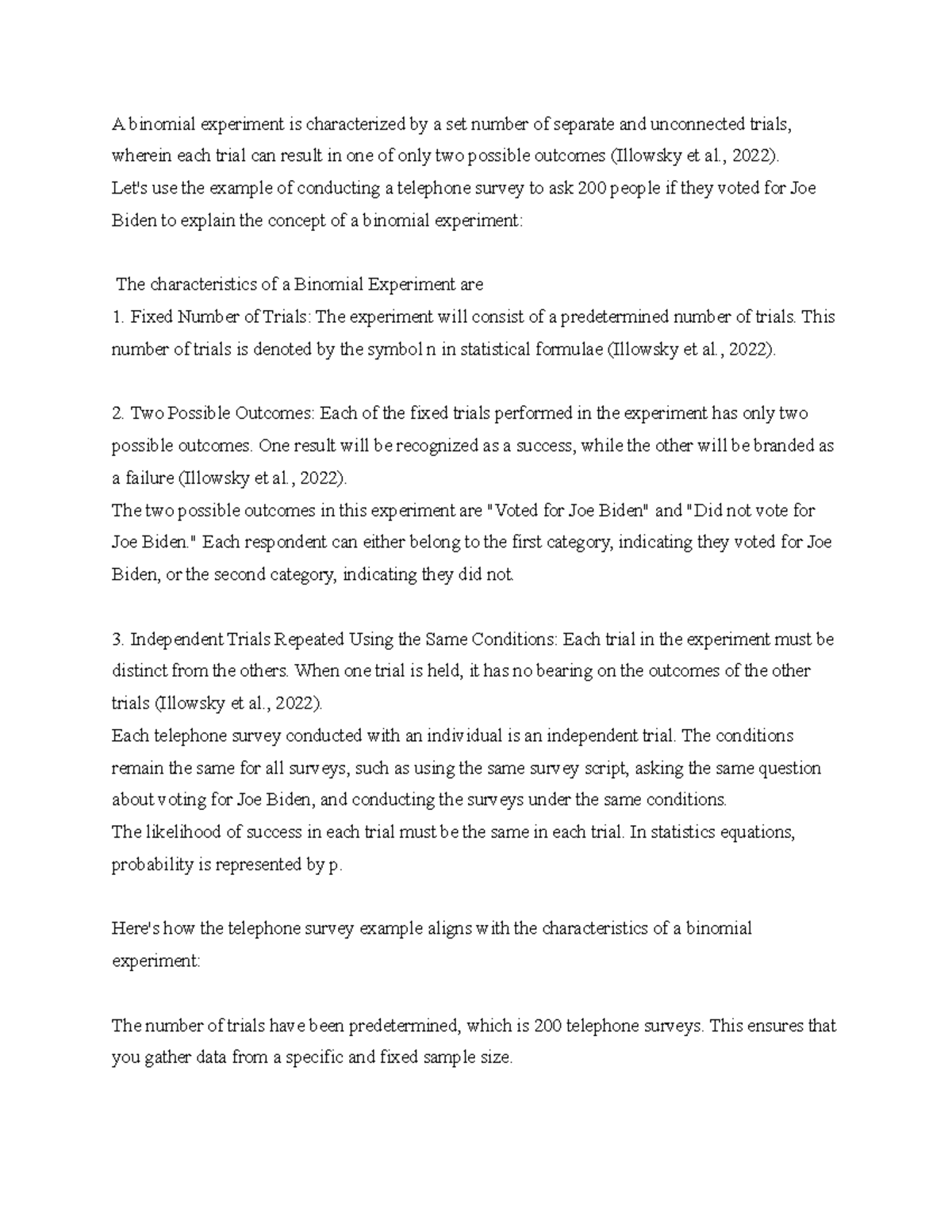 A binomial experiment is characterized by a set number of separate and unconnected trials, wherein each trial can result in one of only two possible outcomes (Illowsky et al., 2022).
Let's use the example of conducting a telephone survey to ask 200 people if they voted for Joe Biden to explain the concept of a binomial experiment:

The characteristics of a Binomial Experiment are
1. Fixed Number of Trials: The experiment will consist of a predetermined number of trials. This number of trials is denoted by the symbol n in statistical formulae (Illowsky et al., 2022).

2. Two Possible Outcomes: Each of the fixed trials performed in the experiment has only two possible outcomes. One result will be recognized as a success, while the other will be branded as a failure (Illowsky et al., 2022).
The two possible outcomes in this experiment are "Voted for Joe Biden" and "Did not vote for Joe Biden." Each respondent can either belong to the first category, indicating they voted for Joe Biden, or the second category, indicating they did not.

3. Independent Trials Repeated Using the Same Conditions: Each trial in the experiment must be distinct from the others. When one trial is held, it has no bearing on the outcomes of the other trials (Illowsky et al., 2022).
Each telephone survey conducted with an individual is an independent trial. The conditions remain the same for all surveys, such as using the same survey script, asking the same question about voting for Joe Biden, and conducting the surveys under the same conditions.
The likelihood of success in each trial must be the same in each trial. In statistics equations, probability is represented by p.

Here's how the telephone survey example aligns with the characteristics of a binomial experiment:

The number of trials have been predetermined, which is 200 telephone surveys. This ensures that you gather data from a specific and fixed sample size.